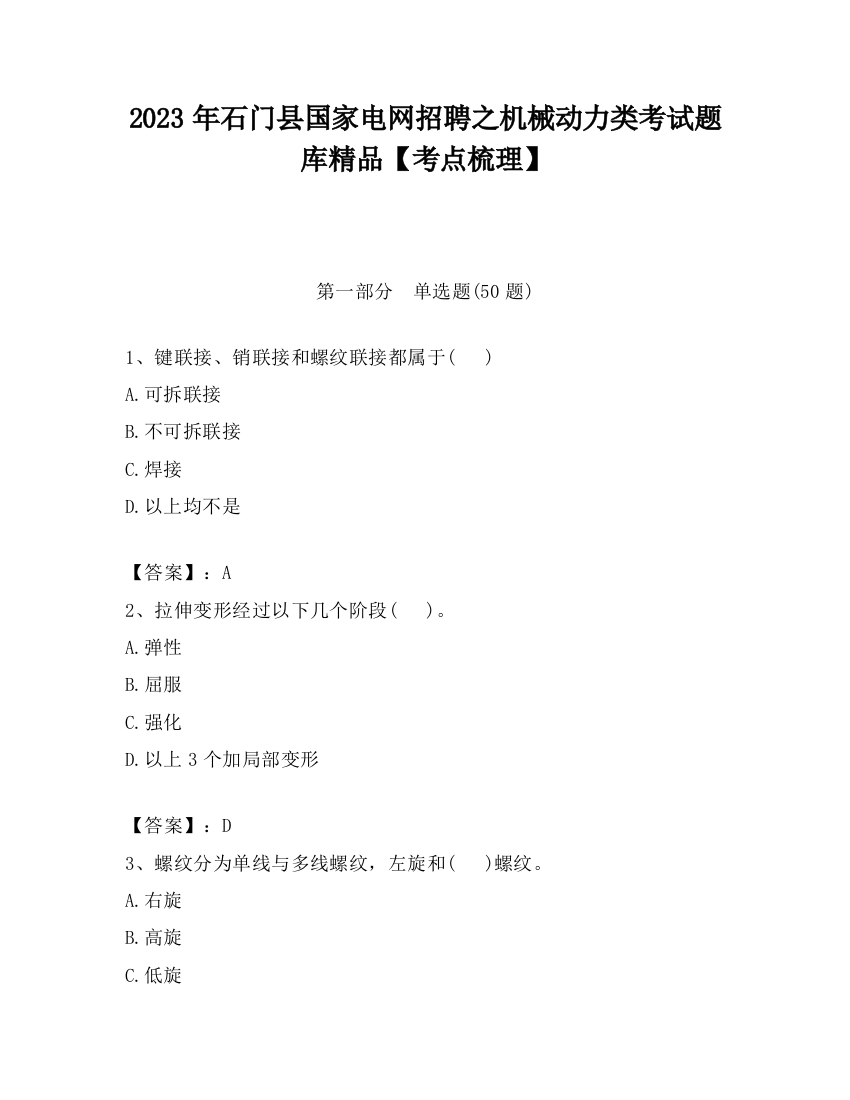 2023 年石门县国家电网招聘之机械动力类考试题库精品【考点梳理】

第一部分　单选题(50 题)

1、键联接、销联接和螺纹联接都属于(　　)

A.可拆联接

B.不可拆联接

C.焊接

D.以上均不是

【答案】：A

2、拉伸变形经过以下几个阶段(　　)。

A.弹性

B.屈服

C.强化

D.以上 3 个加局部变形

【答案】：D

3、螺纹分为单线与多线螺纹，左旋和(　　)螺纹。

A.右旋

B.高旋

C.低旋